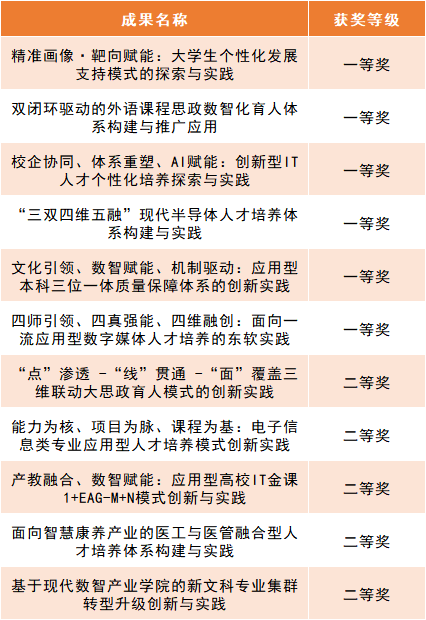 | 成果名称 | 获奖等级 |
|---|---|
| 精准画像·靶向赋能：大学生个性化发展支持模式的探索与实践 | 一等奖 |
| 双闭环驱动的外语课程思政数智化育人体系构建与推广应用 | 一等奖 |
| 校企协同、体系重塑、AI赋能：创新型IT人才个性化培养探索与实践 | 一等奖 |
| “三双四维五融”现代半导体人才培养体系构建与实践 | 一等奖 |
| 文化引领、数智赋能、机制驱动：应用型本科三位一体质量保障体系的创新实践 | 一等奖 |
| 四师引领、四真强能、四维融创：面向一流应用型数字媒体人才培养的东软实践 | 一等奖 |
| “点”渗透-“线”贯通-“面”覆盖三维联动大思政育人模式的创新实践 | 二等奖 |
| 能力为核、项目为脉、课程为基：电子信息类专业应用型人才培养模式创新实践 | 二等奖 |
| 产教融合、数智赋能：应用型高校IT金课1+EAG-M+N模式创新与实践 | 二等奖 |
| 面向智慧康养产业的医工与医管融合型人才培养体系构建与实践 | 二等奖 |
| 基于现代数智产业学院的新文科专业集群转型升级创新与实践 | 二等奖 |